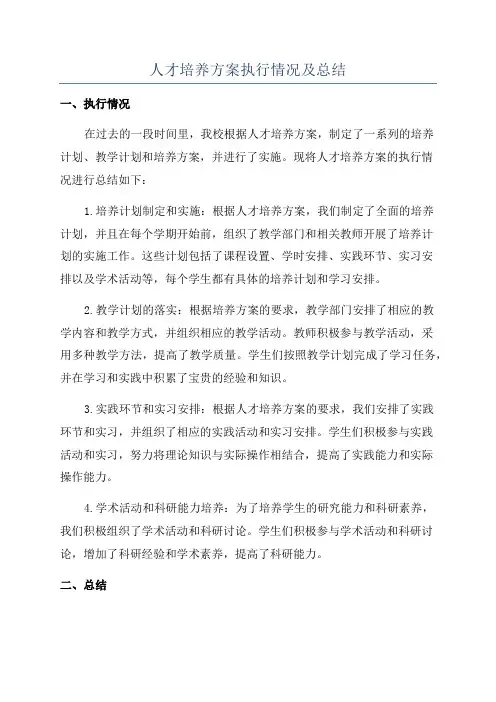 人才培养方案执行情况及总结

一、执行情况

在过去的一段时间里，我校根据人才培养方案，制定了一系列的培养计划、教学计划和培养方案，并进行了实施。现将人才培养方案的执行情况进行总结如下：

1.培养计划制定和实施：根据人才培养方案，我们制定了全面的培养计划，并且在每个学期开始前，组织了教学部门和相关教师开展了培养计划的实施工作。这些计划包括了课程设置、学时安排、实践环节、实习安排以及学术活动等，每个学生都有具体的培养计划和学习安排。

2.教学计划的落实：根据培养方案的要求，教学部门安排了相应的教学内容和教学方式，并组织相应的教学活动。教师积极参与教学活动，采用多种教学方法，提高了教学质量。学生们按照教学计划完成了学习任务，并在学习和实践中积累了宝贵的经验和知识。

3.实践环节和实习安排：根据人才培养方案的要求，我们安排了实践环节和实习，并组织了相应的实践活动和实习安排。学生们积极参与实践活动和实习，努力将理论知识与实际操作相结合，提高了实践能力和实际操作能力。

4.学术活动和科研能力培养：为了培养学生的研究能力和科研素养，我们积极组织了学术活动和科研讨论。学生们积极参与学术活动和科研讨论，增加了科研经验和学术素养，提高了科研能力。

二、总结